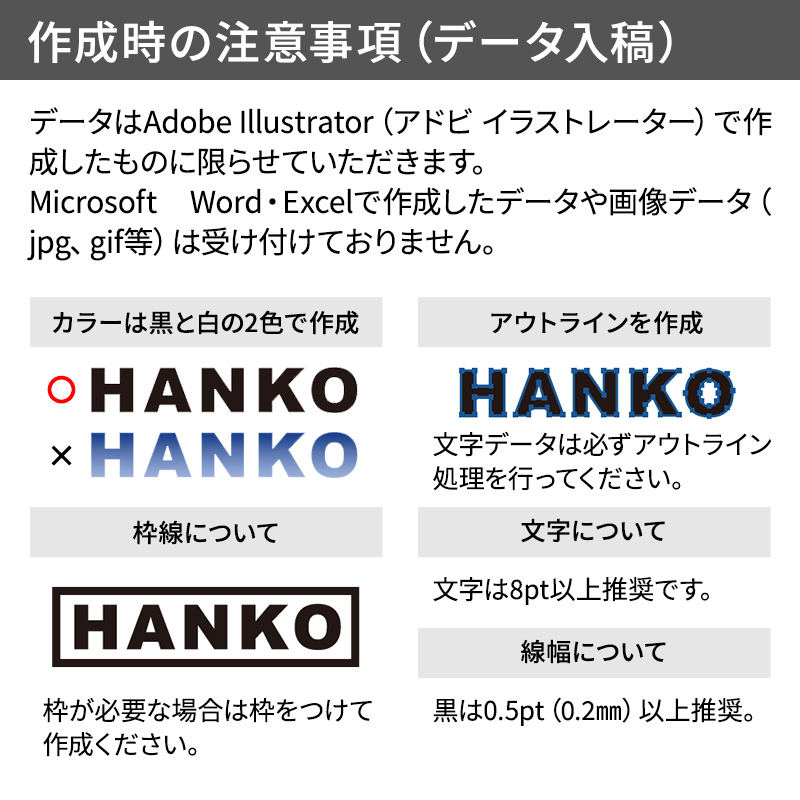 作成時の注意事項（データ入稿）

データはAdobe Illustrator（アドビ イラストレーター）で作成したものに限らせていただきます。
Microsoft Word・Excelで作成したデータや画像データ（jpg、gif等）は受け付けておりません。

カラーは黒と白の2色で作成

○ HANKO
× HANKO

枠線について

HANKO

枠が必要な場合は枠をつけて作成ください。

アウトラインを作成

HANKO

文字データは必ずアウトライン処理を行ってください。

文字について

文字は8pt以上推奨です。

線幅について

黒は0.5pt（0.2㎜）以上推奨。